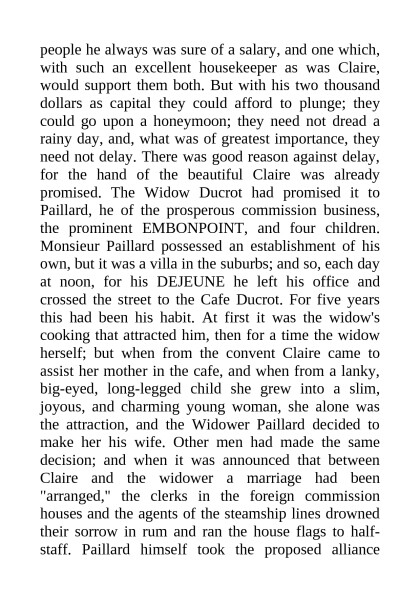 people he always was sure of a salary, and one which, with such an excellent housekeeper as was Claire, would support them both. But with his two thousand dollars as capital they could afford to plunge; they could go upon a honeymoon; they need not dread a rainy day, and, what was of greatest importance, they need not delay. There was good reason against delay, for the hand of the beautiful Claire was already promised. The Widow Ducrot had promised it to Paillard, he of the prosperous commission business, the prominent EMBONPOINT, and four children. Monsieur Paillard possessed an establishment of his own, but it was a villa in the suburbs; and so, each day at noon, for his DEJEUNE he left his office and crossed the street to the Cafe Ducrot. For five years this had been his habit. At first it was the widow's cooking that attracted him, then for a time the widow herself; but when from the convent Claire came to assist her mother in the cafe, and when from a lanky, big-eyed, long-legged child she grew into a slim, joyous, and charming young woman, she alone was the attraction, and the Widower Paillard decided to make her his wife. Other men had made the same decision; and when it was announced that between Claire and the widower a marriage had been "arranged," the clerks in the foreign commission houses and the agents of the steamship lines drowned their sorrow in rum and ran the house flags to half-staff. Paillard himself took the proposed alliance